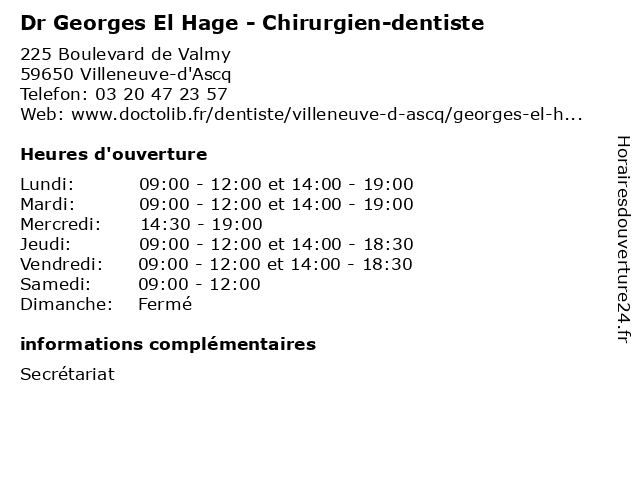 Dr Georges El Hage - Chirurgien-dentiste

225 Boulevard de Valmy
59650 Villeneuve-d'Ascq
Telefon: 03 20 47 23 57
Web: www.doctolib.fr/dentiste/villeneuve-d-ascq/georges-el-h...

Heures d'ouverture

Lundi: 09:00 - 12:00 et 14:00 - 19:00
Mardi: 09:00 - 12:00 et 14:00 - 19:00
Mercredi: 14:30 - 19:00
Jeudi: 09:00 - 12:00 et 14:00 - 18:30
Vendredi: 09:00 - 12:00 et 14:00 - 18:30
Samedi: 09:00 - 12:00
Dimanche: Fermé

informations complémentaires

Secrétariat

Horairesdouverture24.fr